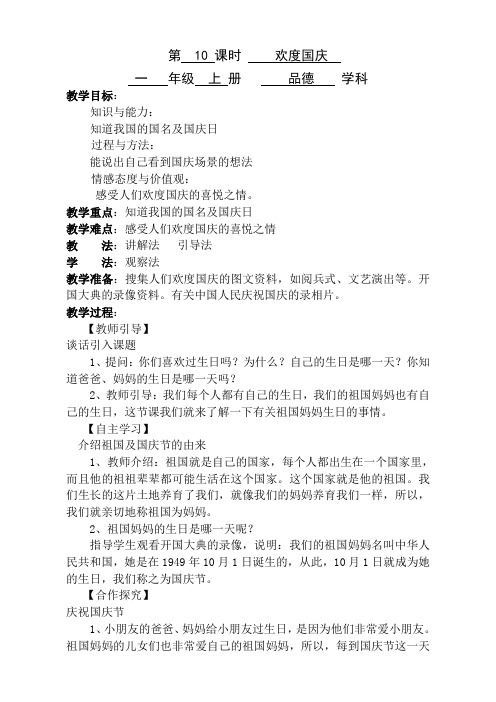 第 10 课时 欢度国庆

一 年级 上 册 品德 学科

教学目标：

知识与能力：

知道我国的国名及国庆日

过程与方法：

能说出自己看到国庆场景的想法

情感态度与价值观：

感受人们欢度国庆的喜悦之情。

教学重点：知道我国的国名及国庆日

教学难点：感受人们欢度国庆的喜悦之情

教 法：讲解法 引导法

学 法：观察法

教学准备：搜集人们欢度国庆的图文资料，如阅兵式、文艺演出等。开国大典的录像资料。有关中国人民庆祝国庆的录相片。

教学过程：

【教师引导】

谈话引入课题

1、提问：你们喜欢过生日吗？为什么？自己的生日是哪一天？你知道爸爸、妈妈的生日是哪一天吗？

2、教师引导：我们每个人都有自己的生日，我们的祖国妈妈也有自己的生日，这节课我们就来了解一下有关祖国妈妈生日的事情。

【自主学习】

介绍祖国及国庆节的由来

1、教师介绍：祖国就是自己的国家，每个人都出生在一个国家里，而且他的祖祖辈辈都可能生活在这个国家。这个国家就是他的祖国。我们生长的这片土地养育了我们，就像我们的妈妈养育我们一样，所以，我们就亲切地称祖国为妈妈。

2、祖国妈妈的生日是哪一天呢？

指导学生观看开国大典的录像，说明：我们的祖国妈妈名叫中华人民共和国，她是在 1949 年 10 月 1 日诞生的，从此，10 月 1 日就成为她的生日，我们称之为国庆节。

【合作探究】

庆祝国庆节

1、小朋友的爸爸、妈妈给小朋友过生日，是因为他们非常爱小朋友。祖国妈妈的儿女们也非常爱自己的祖国妈妈，所以，每到国庆节这一天